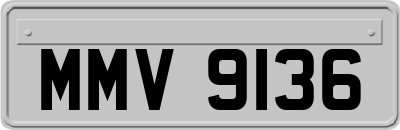 MMV 9136